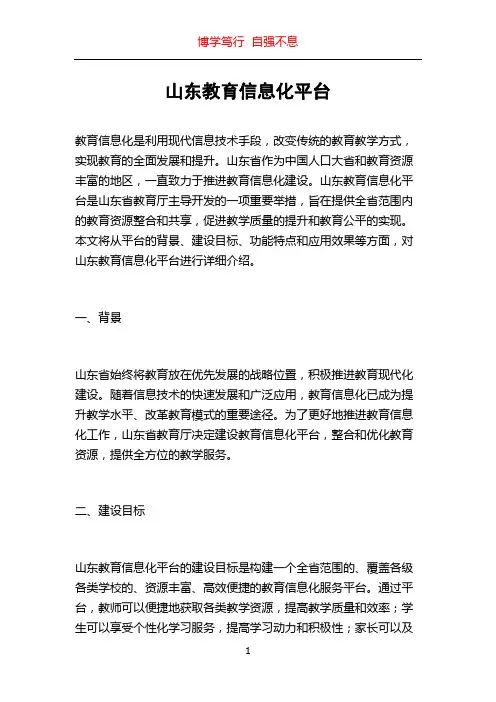 博学笃行 自强不息

山东教育信息化平台

教育信息化是利用现代信息技术手段，改变传统的教育教学方式，实现教育的全面发展和提升。山东省作为中国人口大省和教育资源丰富的地区，一直致力于推进教育信息化建设。山东教育信息化平台是山东省教育厅主导开发的一项重要举措，旨在提供全省范围内的教育资源整合和共享，促进教学质量的提升和教育公平的实现。本文将从平台的背景、建设目标、功能特点和应用效果等方面，对山东教育信息化平台进行详细介绍。

一、背景

山东省始终将教育放在优先发展的战略位置，积极推进教育现代化建设。随着信息技术的快速发展和广泛应用，教育信息化已成为提升教学水平、改革教育模式的重要途径。为了更好地推进教育信息化工作，山东省教育厅决定建设教育信息化平台，整合和优化教育资源，提供全方位的教学服务。

二、建设目标

山东教育信息化平台的建设目标是构建一个全省范围的、覆盖各级各类学校的、资源丰富、高效便捷的教育信息化服务平台。通过平台，教师可以便捷地获取各类教学资源，提高教学质量和效率；学生可以享受个性化学习服务，提高学习动力和积极性；家长可以及

1